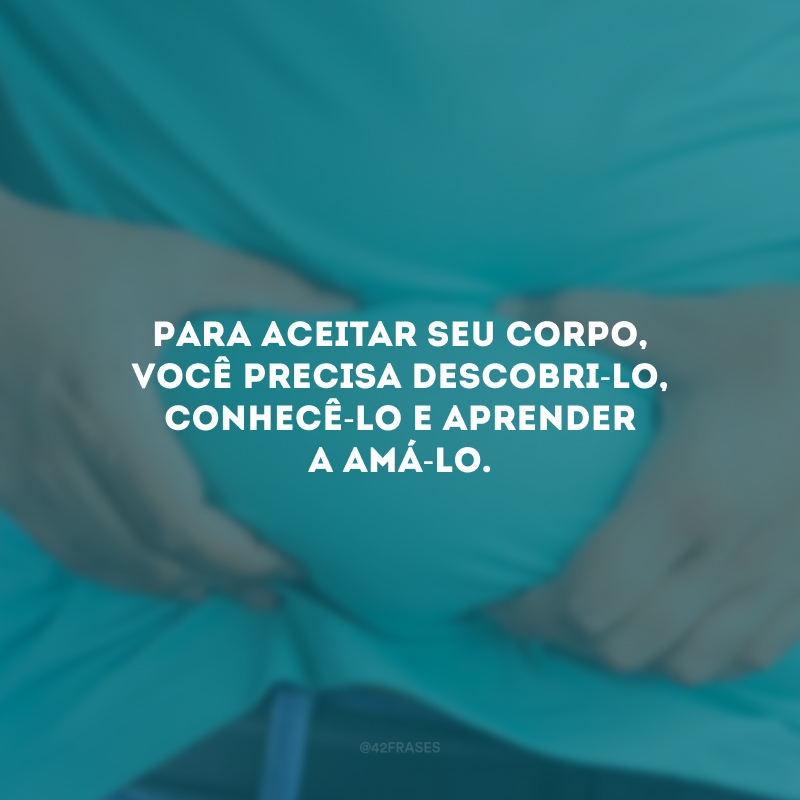 PARA ACEITAR SEU CORPO, VOCÊ PRECISA DESCOBRI-LO, CONHECÊ-LO E APRENDER A AMÁ-LO.

@42FRASES